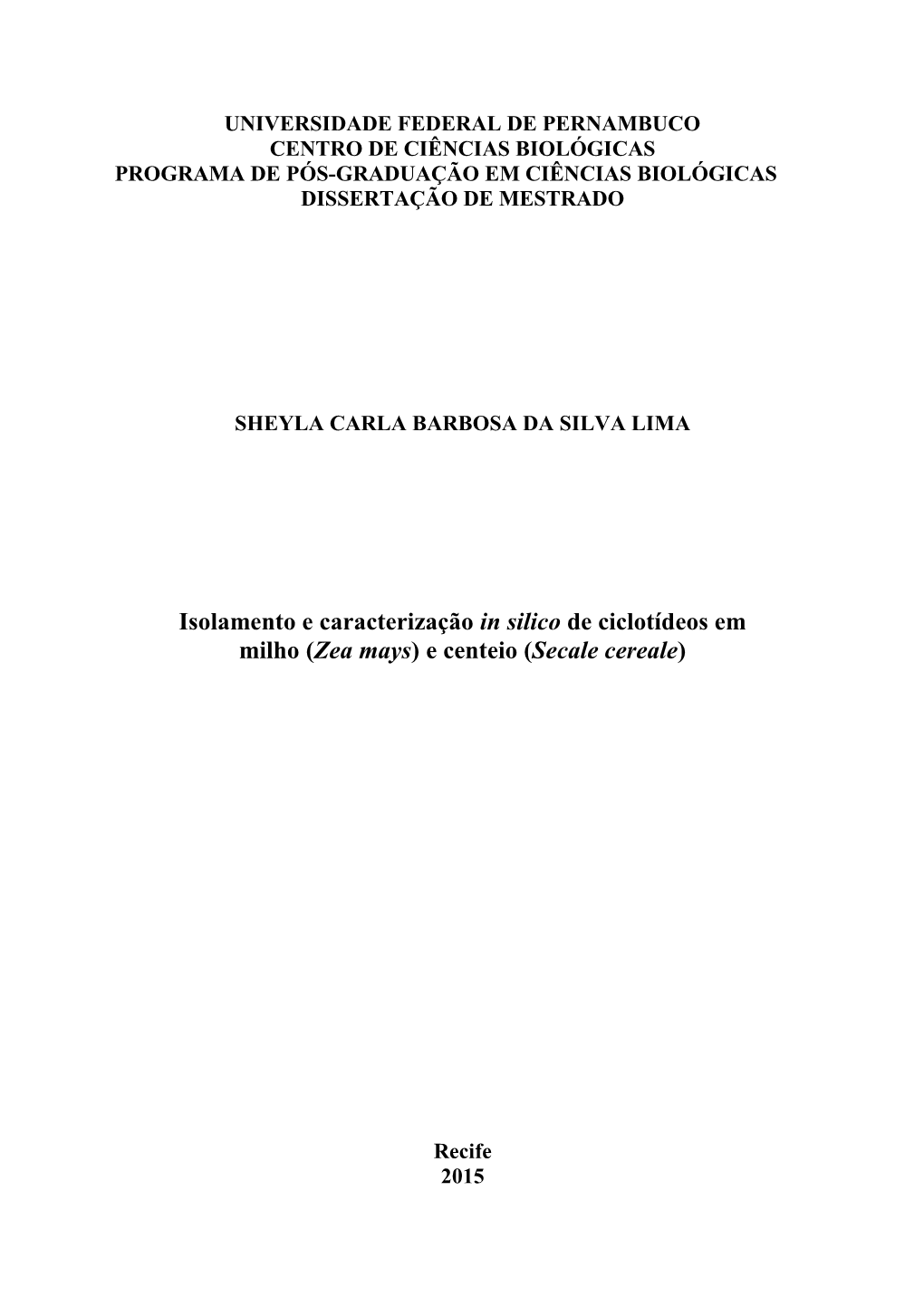 UNIVERSIDADE FEDERAL DE PERNAMBUCO
CENTRO DE CIÊNCIAS BIOLÓGICAS
PROGRAMA DE PÓS-GRADUAÇÃO EM CIÊNCIAS BIOLÓGICAS
DISSERTAÇÃO DE MESTRADO

SHEYLA CARLA BARBOSA DA SILVA LIMA

Isolamento e caracterização in silico de ciclotídeos em milho (Zea mays) e centeio (Secale cereale)

Recife
2015